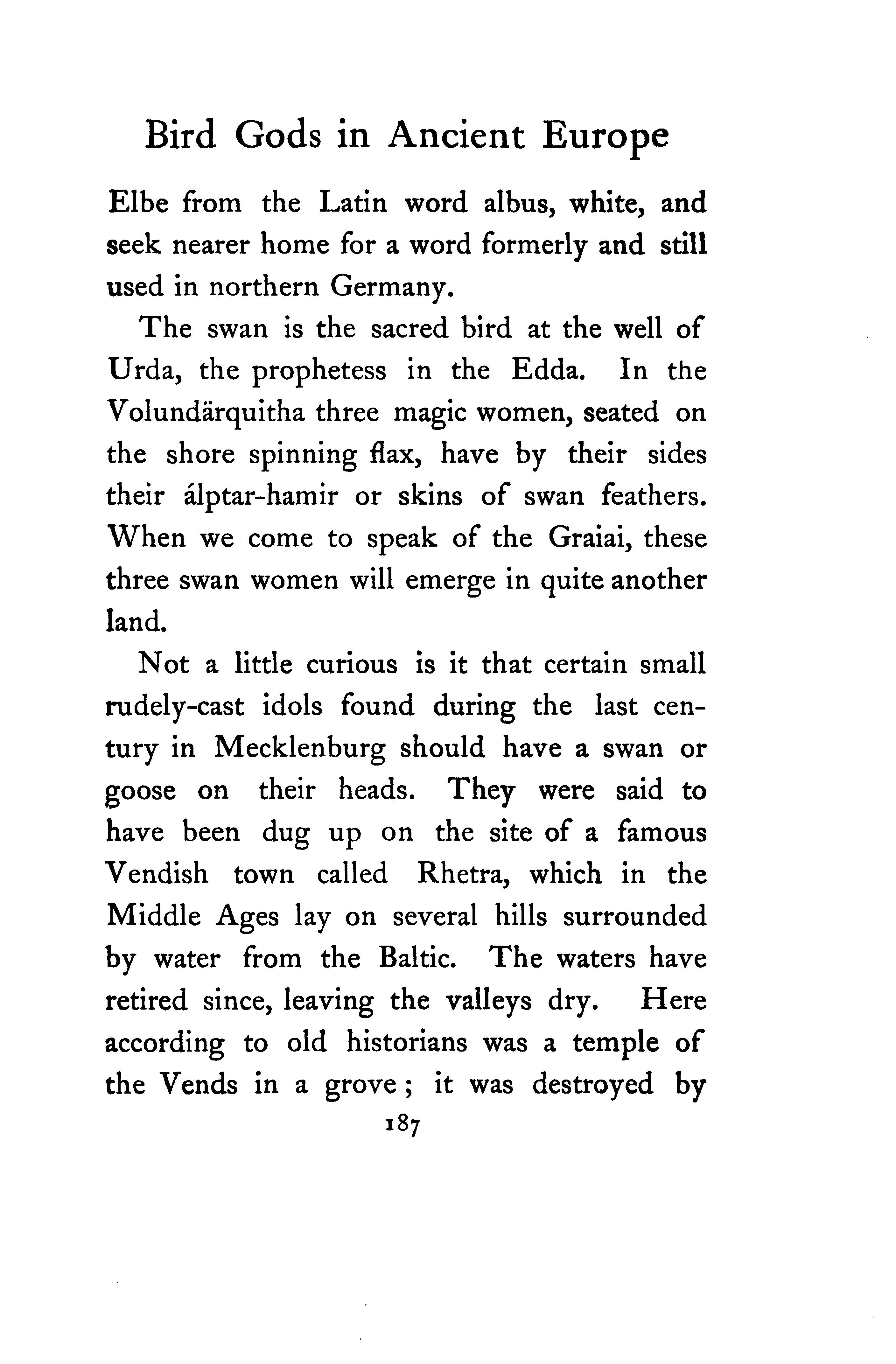 Bird Gods in Ancient Europe

Elbe from the Latin word albus, white, and seek nearer home for a word formerly and still used in northern Germany.

The swan is the sacred bird at the well of Urda, the prophetess in the Edda. In the Volundärquitha three magic women, seated on the shore spinning flax, have by their sides their álptar-hamir or skins of swan feathers. When we come to speak of the Graiai, these three swan women will emerge in quite another land.

Not a little curious is it that certain small rudely-cast idols found during the last century in Mecklenburg should have a swan or goose on their heads. They were said to have been dug up on the site of a famous Vendish town called Rhetra, which in the Middle Ages lay on several hills surrounded by water from the Baltic. The waters have retired since, leaving the valleys dry. Here according to old historians was a temple of the Vends in a grove; it was destroyed by

187